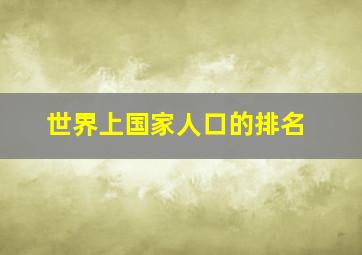 世界上国家人口的排名